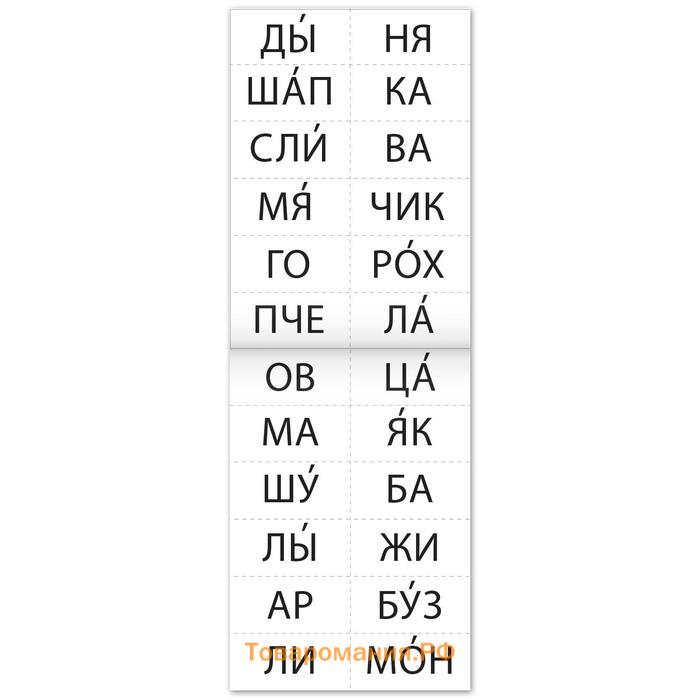 | ДЫ́ | НЯ |
|---|---|
| ША́П | КА |
| СЛИ́ | ВА |
| МЯ́ | ЧИК |
| ГО | РО́Х |
| ПЧЕ | ЛА́ |
| ОВ | ЦА́ |
| МА | Я́К |
| ШУ́ | БА |
| ЛЫ́ | ЖИ |
| АР | БУ́З |
| ЛИ | МО́Н |

Товаромания.РФ